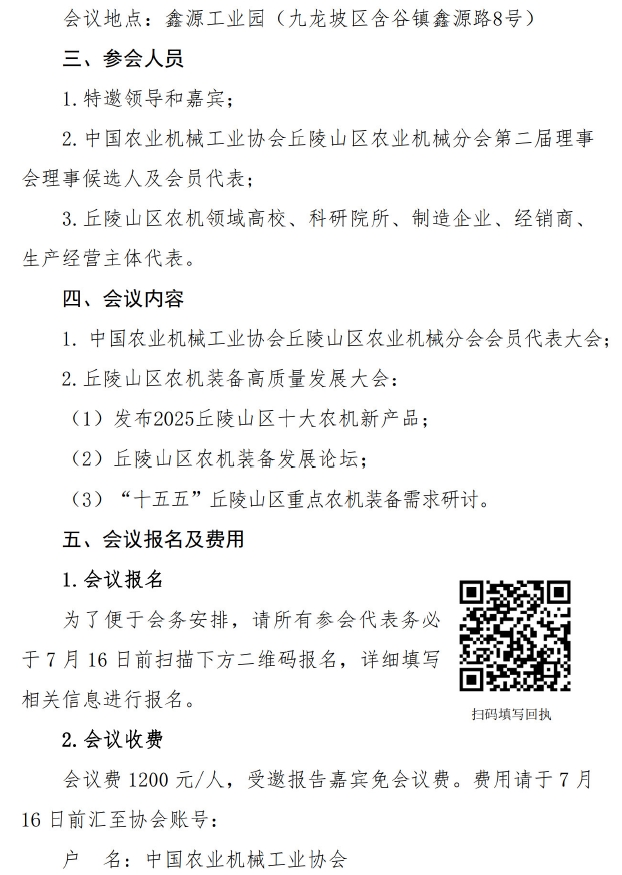 会议地点：鑫源工业园（九龙坡区含谷镇鑫源路8号）

三、参会人员

1.特邀领导和嘉宾；

2.中国农业机械工业协会丘陵山区农业机械分会第二届理事会理事候选人及会员代表；

3.丘陵山区农机领域高校、科研院所、制造企业、经销商、生产经营主体代表。

四、会议内容

1. 中国农业机械工业协会丘陵山区农业机械分会会员代表大会；

2.丘陵山区农机装备高质量发展大会：

（1）发布2025丘陵山区十大农机新产品；

（2）丘陵山区农机装备发展论坛；

（3）“十五五”丘陵山区重点农机装备需求研讨。

五、会议报名及费用

1.会议报名

为了便于会务安排，请所有参会代表务必于7月16日前扫描下方二维码报名，详细填写相关信息进行报名。

扫码填写回执

2.会议收费

会议费1200元/人，受邀报告嘉宾免会议费。费用请于7月16日前汇至协会账号：

户　名：中国农业机械工业协会